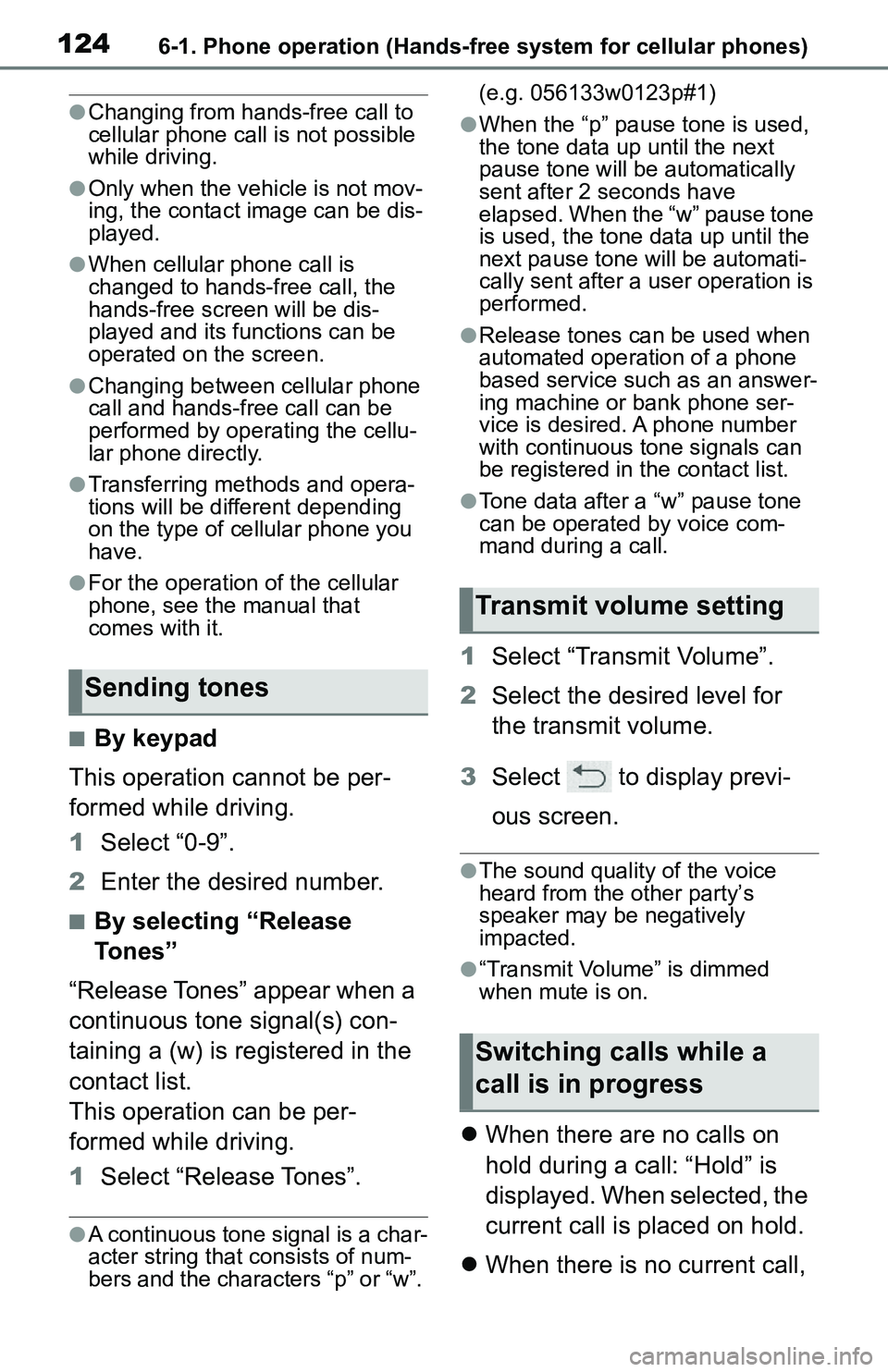 124 6-1. Phone operation (Hands-free system for cellular phones)

●Changing from hands-free call to cellular phone call is not possible while driving.

●Only when the vehicle is not moving, the contact image can be displayed.

●When cellular phone call is changed to hands-free call, the hands-free screen will be displayed and its functions can be operated on the screen.

●Changing between cellular phone call and hands-free call can be performed by operating the cellular phone directly.

●Transferring methods and operations will be different depending on the type of cellular phone you have.

●For the operation of the cellular phone, see the manual that comes with it.

Sending tones

■By keypad

This operation cannot be performed while driving.

1 Select “0-9”.

2 Enter the desired number.

■By selecting “Release Tones”

“Release Tones” appear when a continuous tone signal(s) containing a (w) is registered in the contact list.
This operation can be performed while driving.

1 Select “Release Tones”.

●A continuous tone signal is a character string that consists of numbers and the characters “p” or “w”. (e.g. 056133w0123p#1)

●When the “p” pause tone is used, the tone data up until the next pause tone will be automatically sent after 2 seconds have elapsed. When the “w” pause tone is used, the tone data up until the next pause tone will be automatically sent after a user operation is performed.

●Release tones can be used when automated operation of a phone based service such as an answering machine or bank phone service is desired. A phone number with continuous tone signals can be registered in the contact list.

●Tone data after a “w” pause tone can be operated by voice command during a call.

Transmit volume setting

1 Select “Transmit Volume”.

2 Select the desired level for the transmit volume.

3 Select to display previous screen.

●The sound quality of the voice heard from the other party’s speaker may be negatively impacted.

●“Transmit Volume” is dimmed when mute is on.

Switching calls while a call is in progress

When there are no calls on hold during a call: “Hold” is displayed. When selected, the current call is placed on hold.

When there is no current call,

carmanualsonline.info